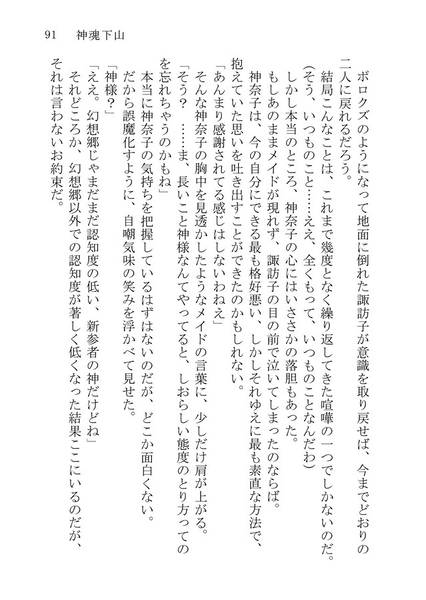 91　神魂下山

ボロクズのようになって地面に倒れた諏訪子が意識を取り戻せば、今までどおりの二人に戻れるだろう。

結局こんなことは、これまで幾度となく繰り返してきた喧嘩の一つでしかないのだ。

（そう、いつものこと……ええ、全くもって、いつものことなんだわ）

しかし本当のところ、神奈子の心にはいささかの落胆もあった。

もしあのままメイドが現れず、諏訪子の目の前で泣いてしまったのならば。

神奈子は、今の自分にできる最も格好悪い、しかしそれゆえに最も素直な方法で、抱えていた思いを吐き出すことができたのかもしれない。

「あんまり感謝されてる感じはしないわねえ」

そんな神奈子の胸中を見透かしたようなメイドの言葉に、少しだけ肩が上がる。

「そう？　……ま、長いこと神様なんてやってると、しおらしい態度のとり方ってのを忘れちゃうのかもね」

本当に神奈子の気持ちを把握しているはずはないのだが、どこか面白くない。

だから誤魔化すように、自嘲気味の笑みを浮かべて見せた。

「神様？」

「ええ。幻想郷じゃまだまだ認知度の低い、新参者の神だけどね」

それどころか、幻想郷以外での認知度が著しく低くなった結果ここにいるのだが、それは言わないお約束だ。